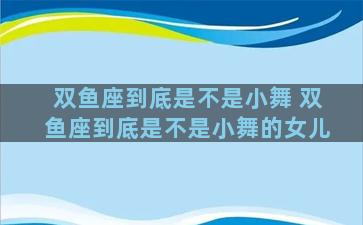 双鱼座到底是不是小舞 双鱼座到底是不是小舞的女儿